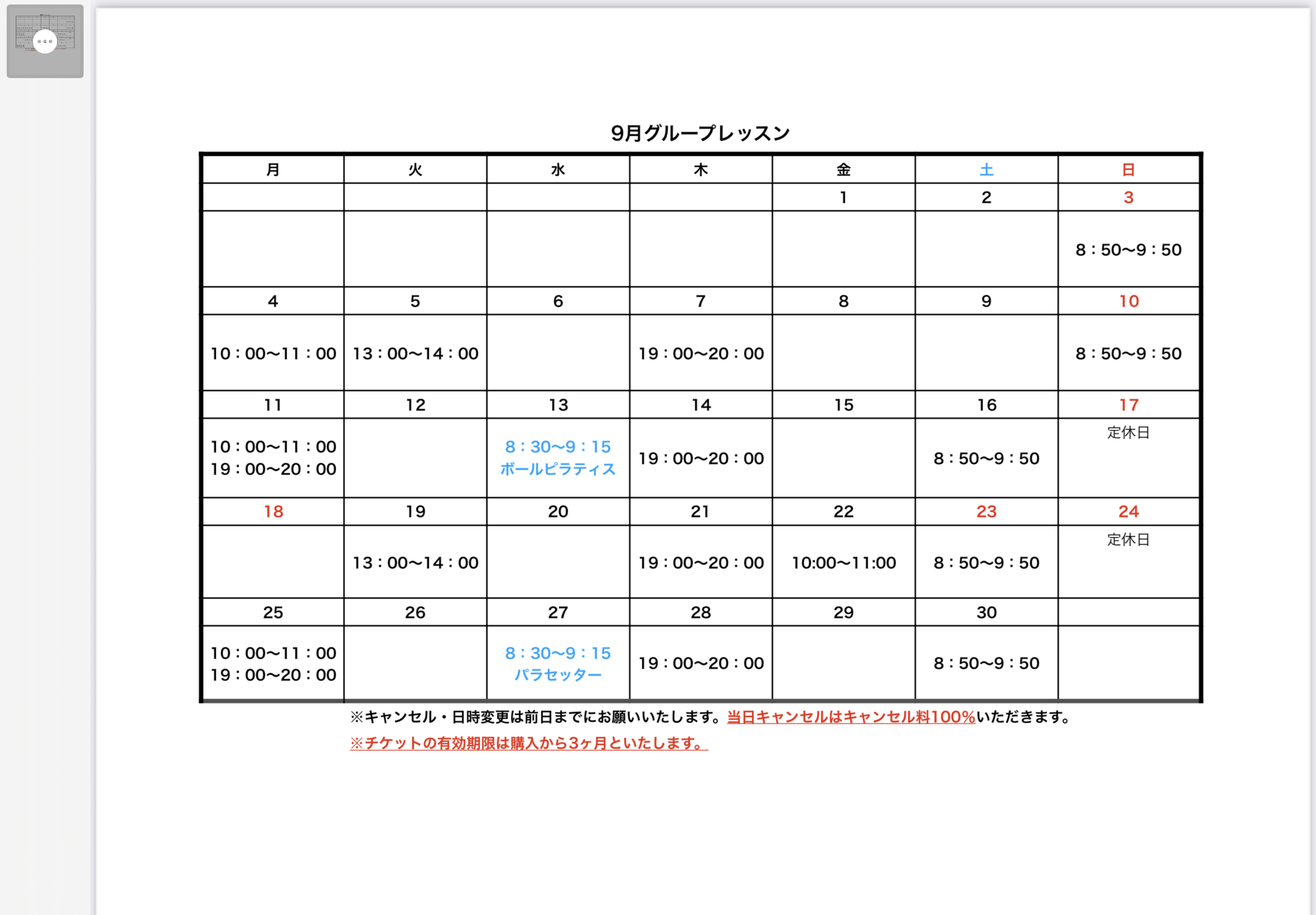 9月グループレッスン

| 月 | 火 | 水 | 木 | 金 | 土 | 日 |
|---|---|---|---|---|---|---|
| | | | | 1 | 2 | 3 |
| | | | | | | 8：50〜9：50 |
| 4 | 5 | 6 | 7 | 8 | 9 | 10 |
| 10：00〜11：00 | 13：00〜14：00 | | 19：00〜20：00 | | | 8：50〜9：50 |
| 11 | 12 | 13 | 14 | 15 | 16 | 17 |
| 10：00〜11：00 19：00〜20：00 | | 8：30〜9：15 ボールピラティス | 19：00〜20：00 | | 8：50〜9：50 | 定休日 |
| 18 | 19 | 20 | 21 | 22 | 23 | 24 |
| | 13：00〜14：00 | | 19：00〜20：00 | 10:00〜11:00 | 8：50〜9：50 | 定休日 |
| 25 | 26 | 27 | 28 | 29 | 30 | |
| 10：00〜11：00 19：00〜20：00 | | 8：30〜9：15 パラセッター | 19：00〜20：00 | | 8：50〜9：50 | |

※キャンセル・日時変更は前日までにお願いいたします。当日キャンセルはキャンセル料100%いただきます。

※チケットの有効期限は購入から3ヶ月といたします。